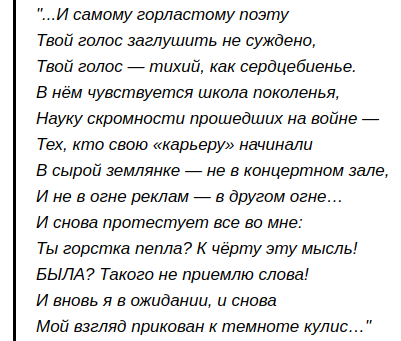 "...И самому горластому поэту
Твой голос заглушить не суждено,
Твой голос — тихий, как сердцебиенье.
В нём чувствуется школа поколенья,
Науку скромности прошедших на войне —
Тех, кто свою «карьеру» начинали
В сырой землянке — не в концертном зале,
И не в огне реклам — в другом огне...
И снова протестует все во мне:
Ты горстка пепла? К чёрту эту мысль!
БЫЛА? Такого не приемлю слова!
И вновь я в ожидании, и снова
Мой взгляд прикован к темноте кулис..."